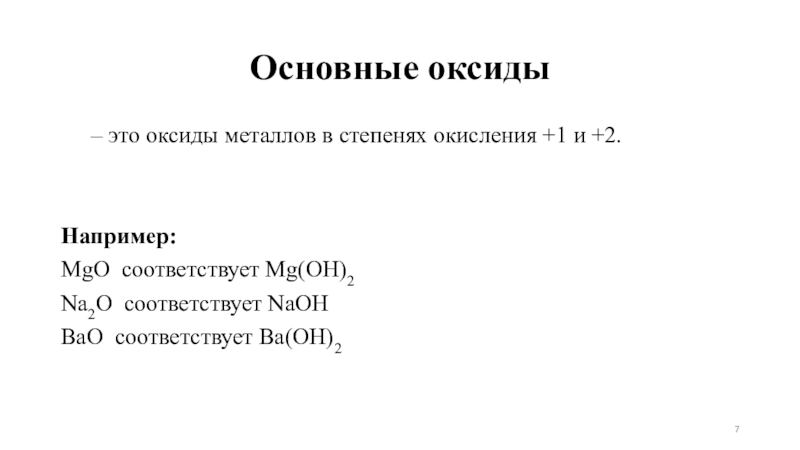 Основные оксиды

– это оксиды металлов в степенях окисления +1 и +2.

Например:
$MgO$ соответствует $Mg(OH)_2$
$Na_2O$ соответствует $NaOH$
$BaO$ соответствует $Ba(OH)_2$

7